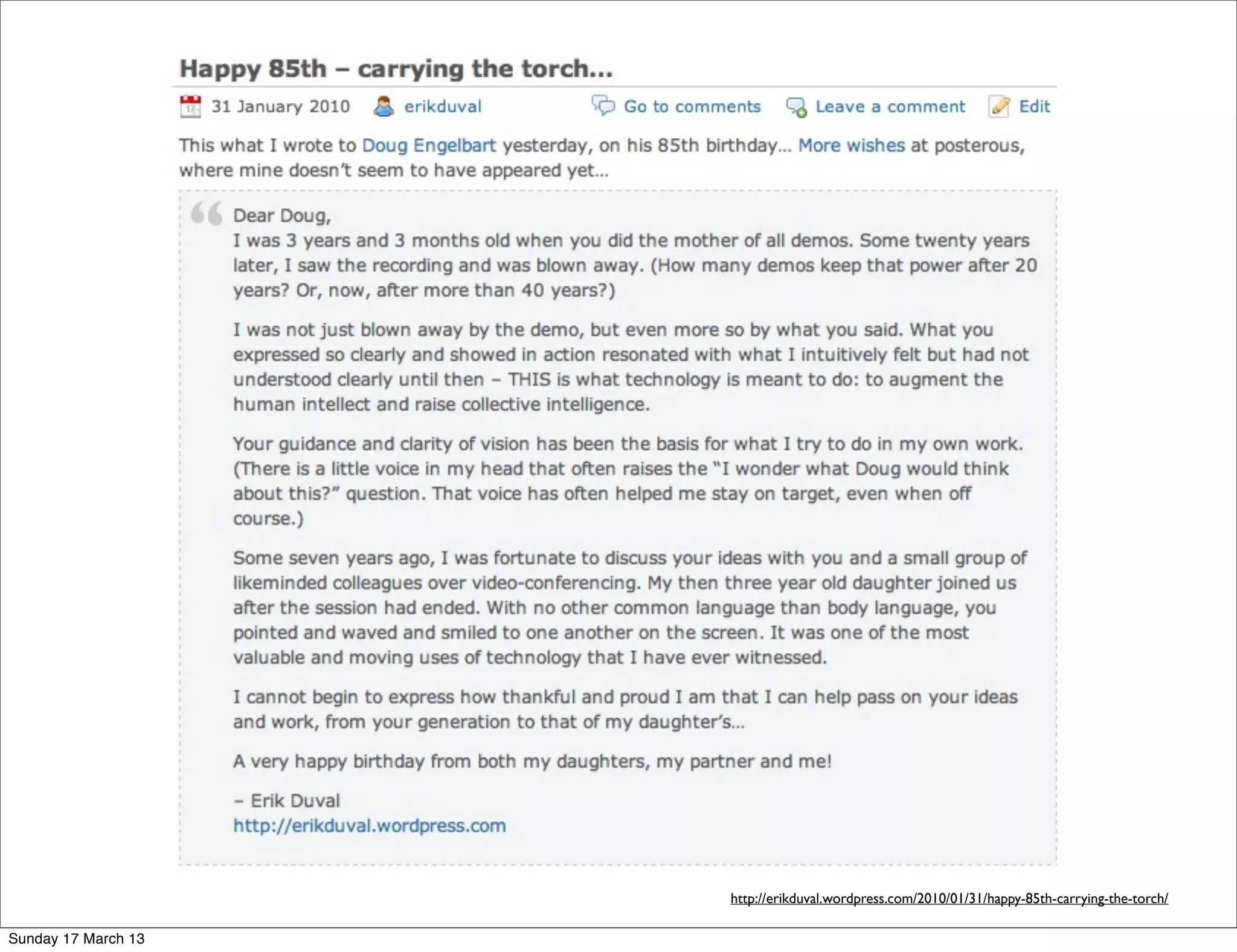 Happy 85th – carrying the torch…

31 January 2010 erikduval Go to comments Leave a comment Edit

This what I wrote to Doug Engelbart yesterday, on his 85th birthday… More wishes at posterous, where mine doesn't seem to have appeared yet…

Dear Doug,
I was 3 years and 3 months old when you did the mother of all demos. Some twenty years later, I saw the recording and was blown away. (How many demos keep that power after 20 years? Or, now, after more than 40 years?)

I was not just blown away by the demo, but even more so by what you said. What you expressed so clearly and showed in action resonated with what I intuitively felt but had not understood clearly until then – THIS is what technology is meant to do: to augment the human intellect and raise collective intelligence.

Your guidance and clarity of vision has been the basis for what I try to do in my own work. (There is a little voice in my head that often raises the "I wonder what Doug would think about this?" question. That voice has often helped me stay on target, even when off course.)

Some seven years ago, I was fortunate to discuss your ideas with you and a small group of likeminded colleagues over video-conferencing. My then three year old daughter joined us after the session had ended. With no other common language than body language, you pointed and waved and smiled to one another on the screen. It was one of the most valuable and moving uses of technology that I have ever witnessed.

I cannot begin to express how thankful and proud I am that I can help pass on your ideas and work, from your generation to that of my daughter's…

A very happy birthday from both my daughters, my partner and me!

– Erik Duval
http://erikduval.wordpress.com

http://erikduval.wordpress.com/2010/01/31/happy-85th-carrying-the-torch/

Sunday 17 March 13